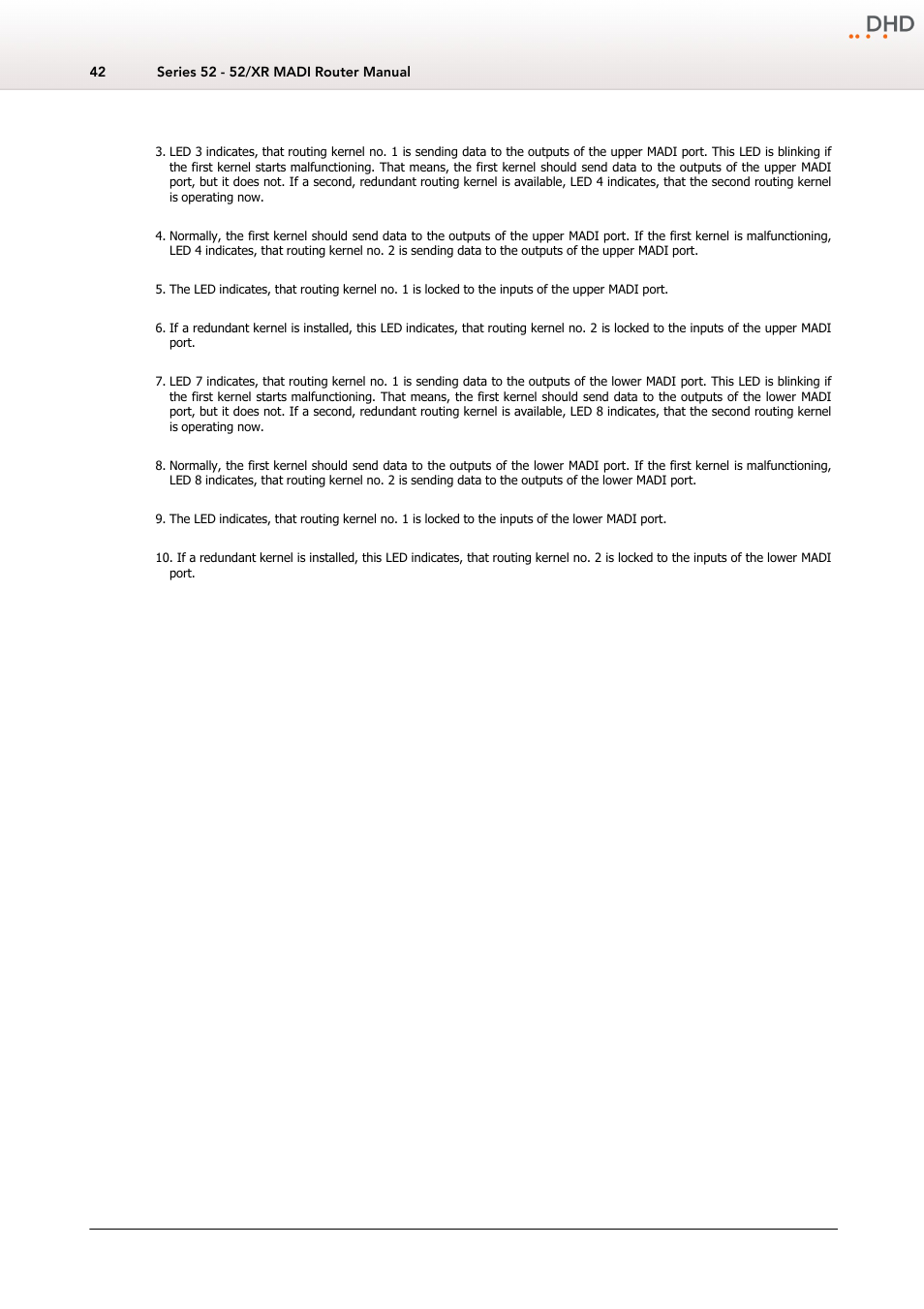 DHD

42 Series 52 - 52/XR MADI Router Manual

3. LED 3 indicates, that routing kernel no. 1 is sending data to the outputs of the upper MADI port. This LED is blinking if the first kernel starts malfunctioning. That means, the first kernel should send data to the outputs of the upper MADI port, but it does not. If a second, redundant routing kernel is available, LED 4 indicates, that the second routing kernel is operating now.

4. Normally, the first kernel should send data to the outputs of the upper MADI port. If the first kernel is malfunctioning, LED 4 indicates, that routing kernel no. 2 is sending data to the outputs of the upper MADI port.

5. The LED indicates, that routing kernel no. 1 is locked to the inputs of the upper MADI port.

6. If a redundant kernel is installed, this LED indicates, that routing kernel no. 2 is locked to the inputs of the upper MADI port.

7. LED 7 indicates, that routing kernel no. 1 is sending data to the outputs of the lower MADI port. This LED is blinking if the first kernel starts malfunctioning. That means, the first kernel should send data to the outputs of the lower MADI port, but it does not. If a second, redundant routing kernel is available, LED 8 indicates, that the second routing kernel is operating now.

8. Normally, the first kernel should send data to the outputs of the lower MADI port. If the first kernel is malfunctioning, LED 8 indicates, that routing kernel no. 2 is sending data to the outputs of the lower MADI port.

9. The LED indicates, that routing kernel no. 1 is locked to the inputs of the lower MADI port.

10. If a redundant kernel is installed, this LED indicates, that routing kernel no. 2 is locked to the inputs of the lower MADI port.